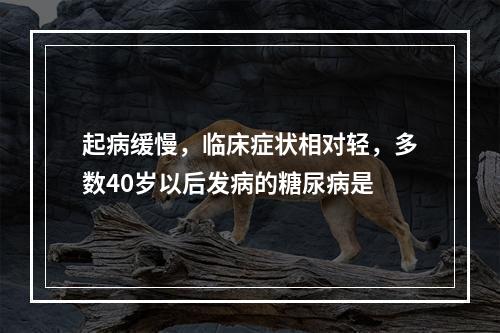 起病缓慢，临床症状相对轻，多数40岁以后发病的糖尿病是